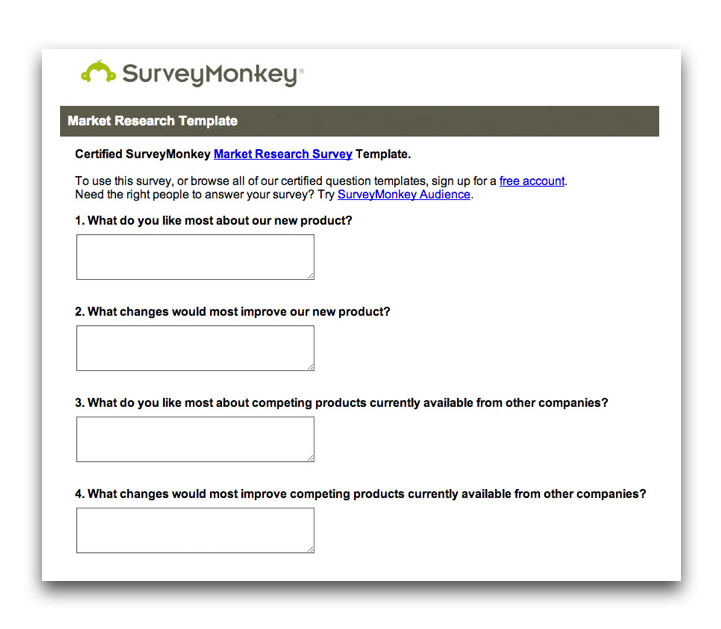 SurveyMonkey®

Market Research Template

Certified SurveyMonkey Market Research Survey Template.

To use this survey, or browse all of our certified question templates, sign up for a free account. Need the right people to answer your survey? Try SurveyMonkey Audience.

1. What do you like most about our new product?

2. What changes would most improve our new product?

3. What do you like most about competing products currently available from other companies?

4. What changes would most improve competing products currently available from other companies?